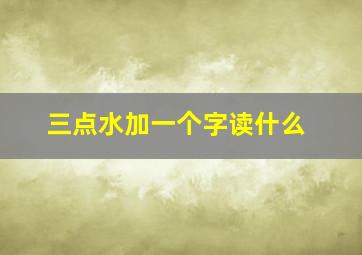 三点水加一个字读什么